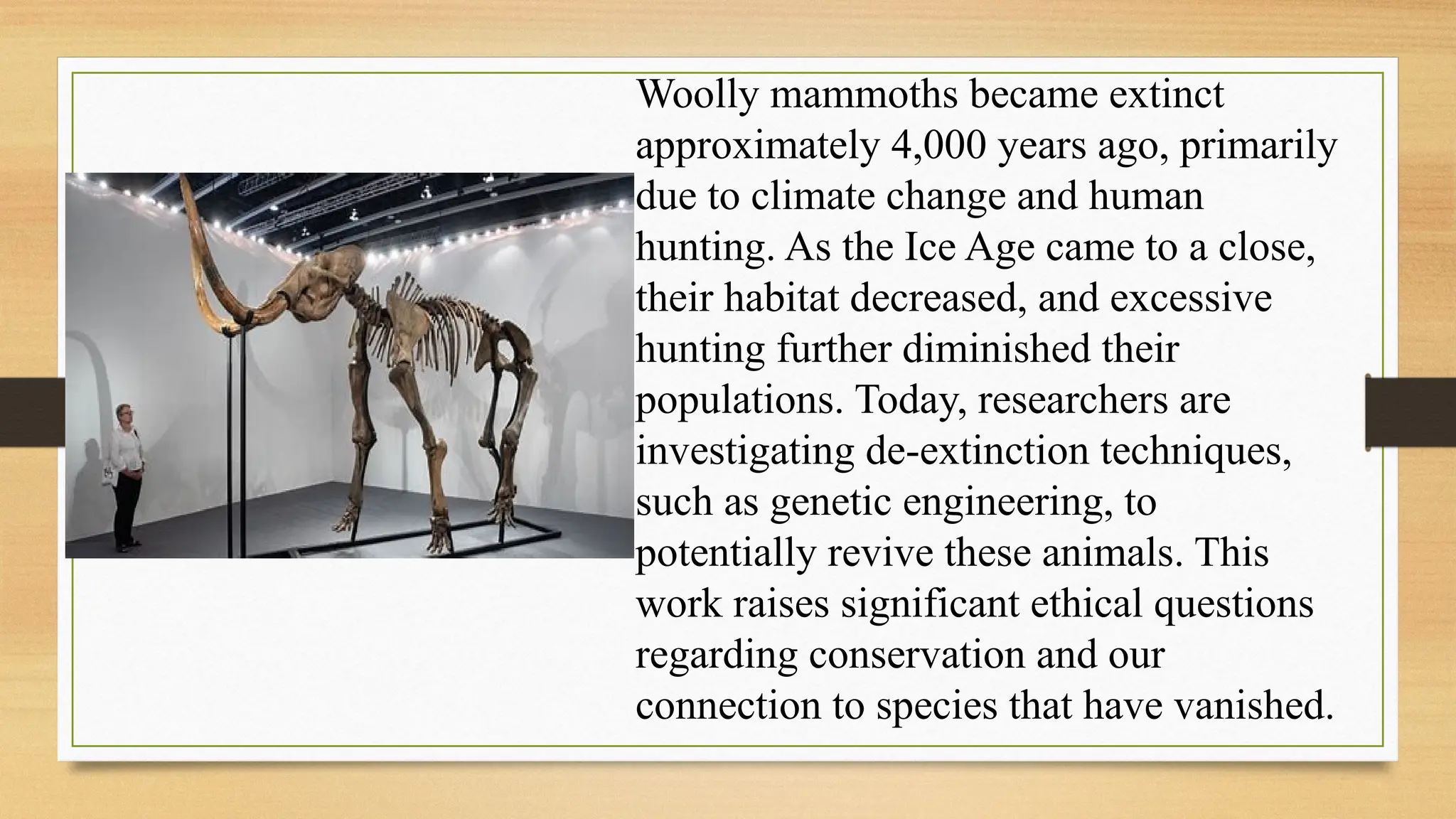 Woolly mammoths became extinct approximately 4,000 years ago, primarily due to climate change and human hunting. As the Ice Age came to a close, their habitat decreased, and excessive hunting further diminished their populations. Today, researchers are investigating de-extinction techniques, such as genetic engineering, to potentially revive these animals. This work raises significant ethical questions regarding conservation and our connection to species that have vanished.